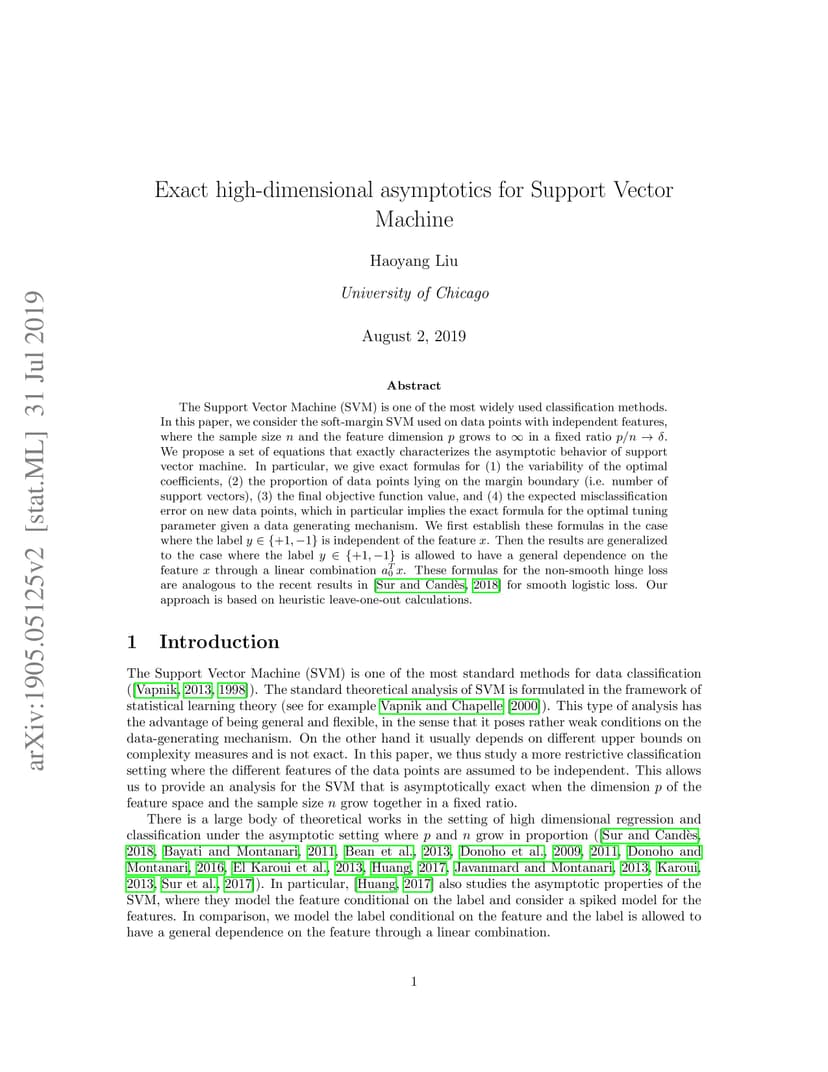 arXiv:1905.05125v2 [stat.ML] 31 Jul 2019

Exact high-dimensional asymptotics for Support Vector Machine

Haoyang Liu

University of Chicago

August 2, 2019

Abstract

The Support Vector Machine (SVM) is one of the most widely used classification methods. In this paper, we consider the soft-margin SVM used on data points with independent features, where the sample size $n$ and the feature dimension $p$ grows to $\infty$ in a fixed ratio $p/n \to \delta$. We propose a set of equations that exactly characterizes the asymptotic behavior of support vector machine. In particular, we give exact formulas for (1) the variability of the optimal coefficients, (2) the proportion of data points lying on the margin boundary (i.e. number of support vectors), (3) the final objective function value, and (4) the expected misclassification error on new data points, which in particular implies the exact formula for the optimal tuning parameter given a data generating mechanism. We first establish these formulas in the case where the label $y \in \{+1, -1\}$ is independent of the feature $x$. Then the results are generalized to the case where the label $y \in \{+1, -1\}$ is allowed to have a general dependence on the feature $x$ through a linear combination $a_0^T x$. These formulas for the non-smooth hinge loss are analogous to the recent results in [Sur and Candès, 2018] for smooth logistic loss. Our approach is based on heuristic leave-one-out calculations.

1 Introduction

The Support Vector Machine (SVM) is one of the most standard methods for data classification ([Vapnik, 2013, 1998]). The standard theoretical analysis of SVM is formulated in the framework of statistical learning theory (see for example Vapnik and Chapelle [2000]). This type of analysis has the advantage of being general and flexible, in the sense that it poses rather weak conditions on the data-generating mechanism. On the other hand it usually depends on different upper bounds on complexity measures and is not exact. In this paper, we thus study a more restrictive classification setting where the different features of the data points are assumed to be independent. This allows us to provide an analysis for the SVM that is asymptotically exact when the dimension $p$ of the feature space and the sample size $n$ grow together in a fixed ratio.

There is a large body of theoretical works in the setting of high dimensional regression and classification under the asymptotic setting where $p$ and $n$ grow in proportion ([Sur and Candès, 2018, Bayati and Montanari, 2011, Bean et al., 2013, Donoho et al., 2009, 2011, Donoho and Montanari, 2016, El Karoui et al., 2013, Huang, 2017, Javanmard and Montanari, 2013, Karoui, 2013, Sur et al., 2017]). In particular, [Huang, 2017] also studies the asymptotic properties of the SVM, where they model the feature conditional on the label and consider a spiked model for the features. In comparison, we model the label conditional on the feature and the label is allowed to have a general dependence on the feature through a linear combination.

1